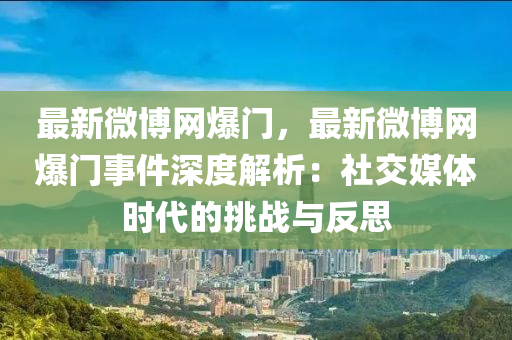 最新微博网爆门，最新微博网爆门事件深度解析：社交媒体时代的挑战与反思